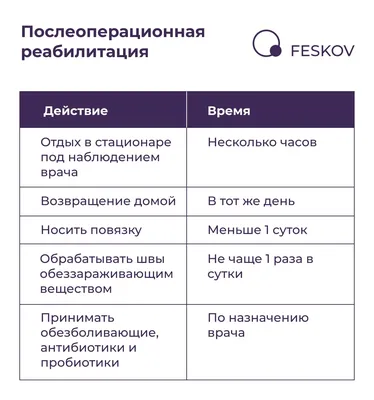 Послеоперационная реабилитация

FESKOV

| Действие | Время |
|---|---|
| Отдых в стационаре под наблюдением врача | Несколько часов |
| Возвращение домой | В тот же день |
| Носить повязку | Меньше 1 суток |
| Обрабатывать швы обеззараживающим веществом | Не чаще 1 раза в сутки |
| Принимать обезболивающие, антибиотики и пробиотики | По назначению врача |